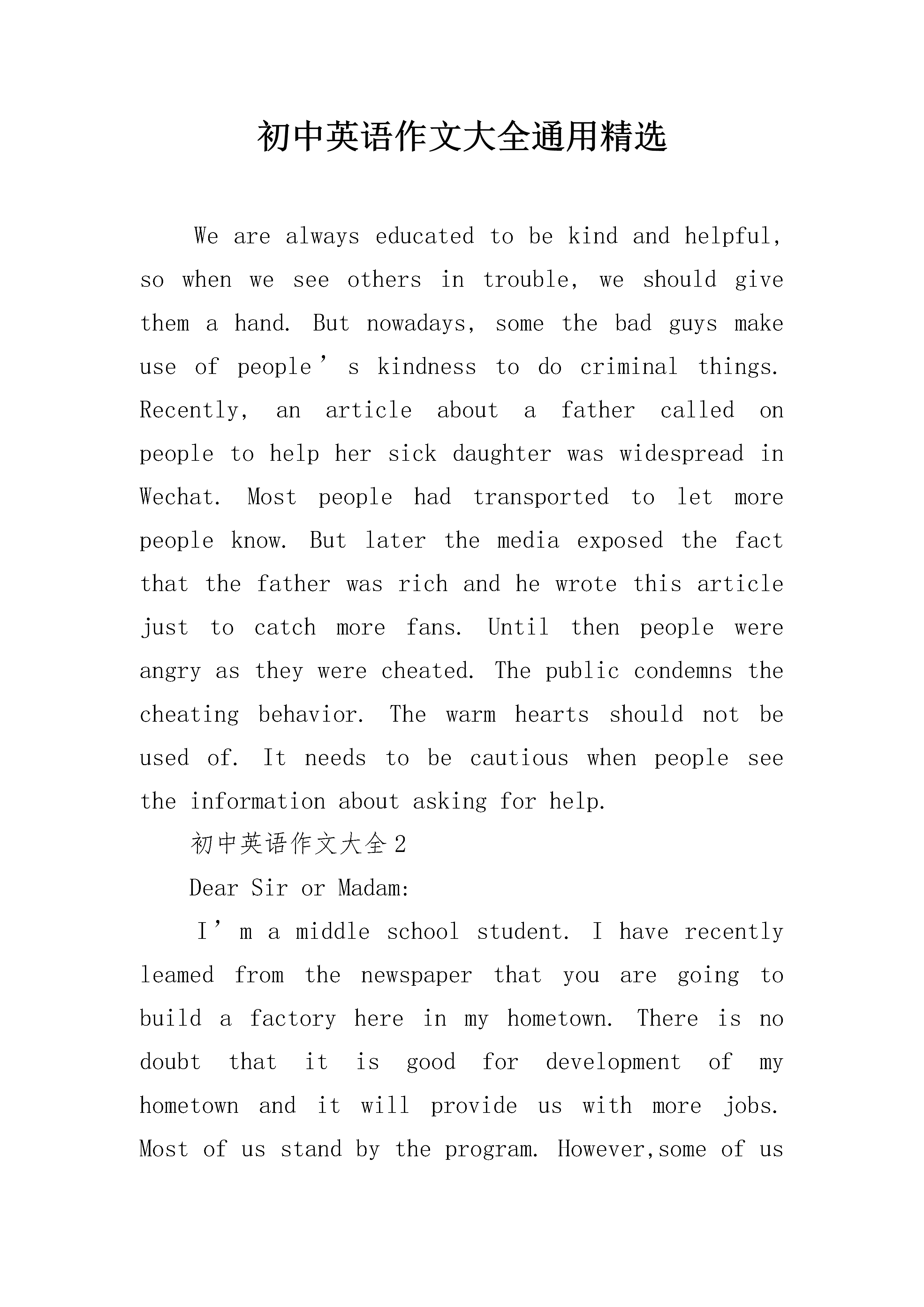 初中英语作文大全通用精选

We are always educated to be kind and helpful, so when we see others in trouble, we should give them a hand. But nowadays, some the bad guys make use of people’s kindness to do criminal things. Recently, an article about a father called on people to help her sick daughter was widespread in Wechat. Most people had transported to let more people know. But later the media exposed the fact that the father was rich and he wrote this article just to catch more fans. Until then people were angry as they were cheated. The public condemns the cheating behavior. The warm hearts should not be used of. It needs to be cautious when people see the information about asking for help.

初中英语作文大全2

Dear Sir or Madam:

I’m a middle school student. I have recently leamed from the newspaper that you are going to build a factory here in my hometown. There is no doubt that it is good for development of my hometown and it will provide us with more jobs. Most of us stand by the program. However,some of us